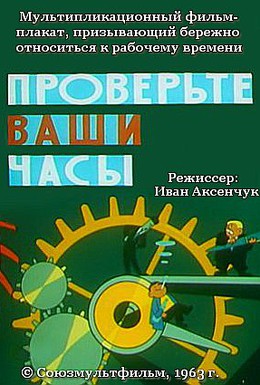 Мультипликационный фильм-плакат, призывающий бережно относиться к рабочему времени

ПРОВЕРЬТЕ
ВАШИ
ЧАСЫ

Режиссер:
Иван Аксенчук

© Союзмультфильм, 1963 г.